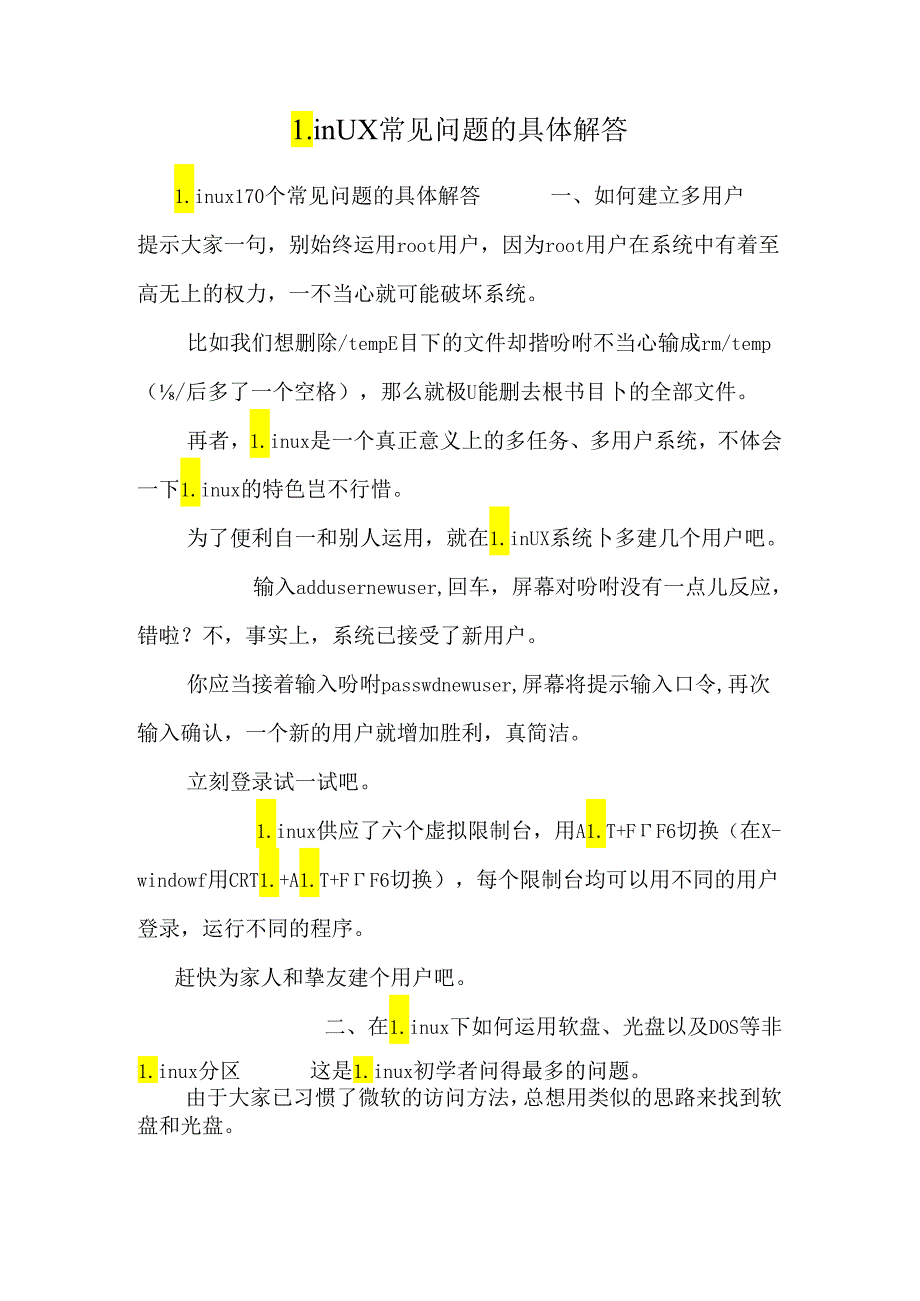 1.inUX常见问题的具体解答

1.inux170个常见问题的具体解答　　一、如何建立多用户　提示大家一句，别始终运用root用户，因为root用户在系统中有着至高无上的权力，一不当心就可能破坏系统。

比如我们想删除/tempE目下的文件却揩吩咐不当心输成rm/temp（⅛/后多了一个空格），那么就极U能删去根书目卜的全部文件。

再者，1.inux是一个真正意义上的多任务、多用户系统，不体会一下1.inux的特色岂不行惜。

为了便利自一和别人运用，就在1.inUX系统卜多建几个用户吧。

输入addusernewuser,回车，屏幕对吩咐没有一点儿反应，错啦？不，事实上，系统已接受了新用户。

你应当接着输入吩咐passwdnewuser,屏幕将提示输入口令,再次输入确认，一个新的用户就增加胜利，真简洁。

立刻登录试一试吧。

1.inux供应了六个虚拟限制台，用A1.T+FΓF6切换（在X-windowf用CRT1.+A1.T+FΓF6切换），每个限制台均可以用不同的用户登录，运行不同的程序。

赶快为家人和挚友建个用户吧。

二、在1.inux下如何运用软盘、光盘以及DOS等非1.inux分区　　这是1.inux初学者问得最多的问题。

由于大家已习惯了微软的访问方法，总想用类似的思路来找到软盘和光盘。